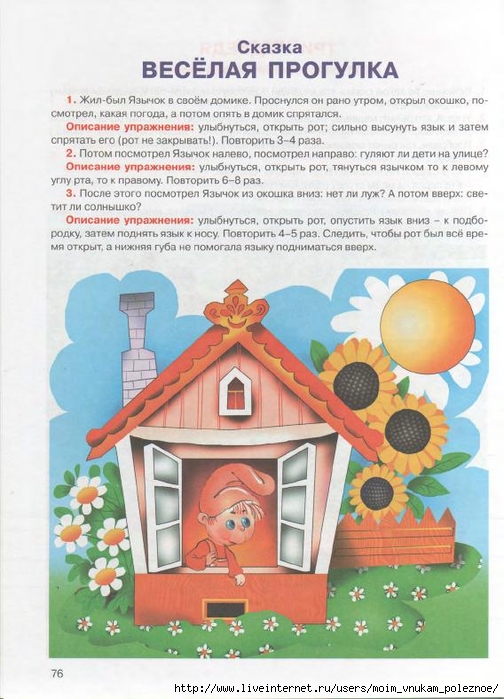 Сказка
ВЕСЁЛАЯ ПРОГУЛКА

1. Жил-был Язычок в своём домике. Проснулся он рано утром, открыл окошко, посмотрел, какая погода, а потом опять в домик спрятался.

Описание упражнения: улыбнуться, открыть рот; сильно высунуть язык и затем спрятать его (рот не закрывать!). Повторить 3–4 раза.

2. Потом посмотрел Язычок налево, посмотрел направо: гуляют ли дети на улице?

Описание упражнения: улыбнуться, открыть рот, тянуться язычком то к левому углу рта, то к правому. Повторить 6–8 раз.

3. После этого посмотрел Язычок из окошка вниз: нет ли луж? А потом вверх: светит ли солнышко?

Описание упражнения: улыбнуться, открыть рот, опустить язык вниз – к подбородку, затем поднять язык к носу. Повторить 4–5 раз. Следить, чтобы рот был всё время открыт, а нижняя губа не помогала языку подниматься вверх.

76

http://www.liveinternet.ru/users/moim_vnukam_poleznoe/